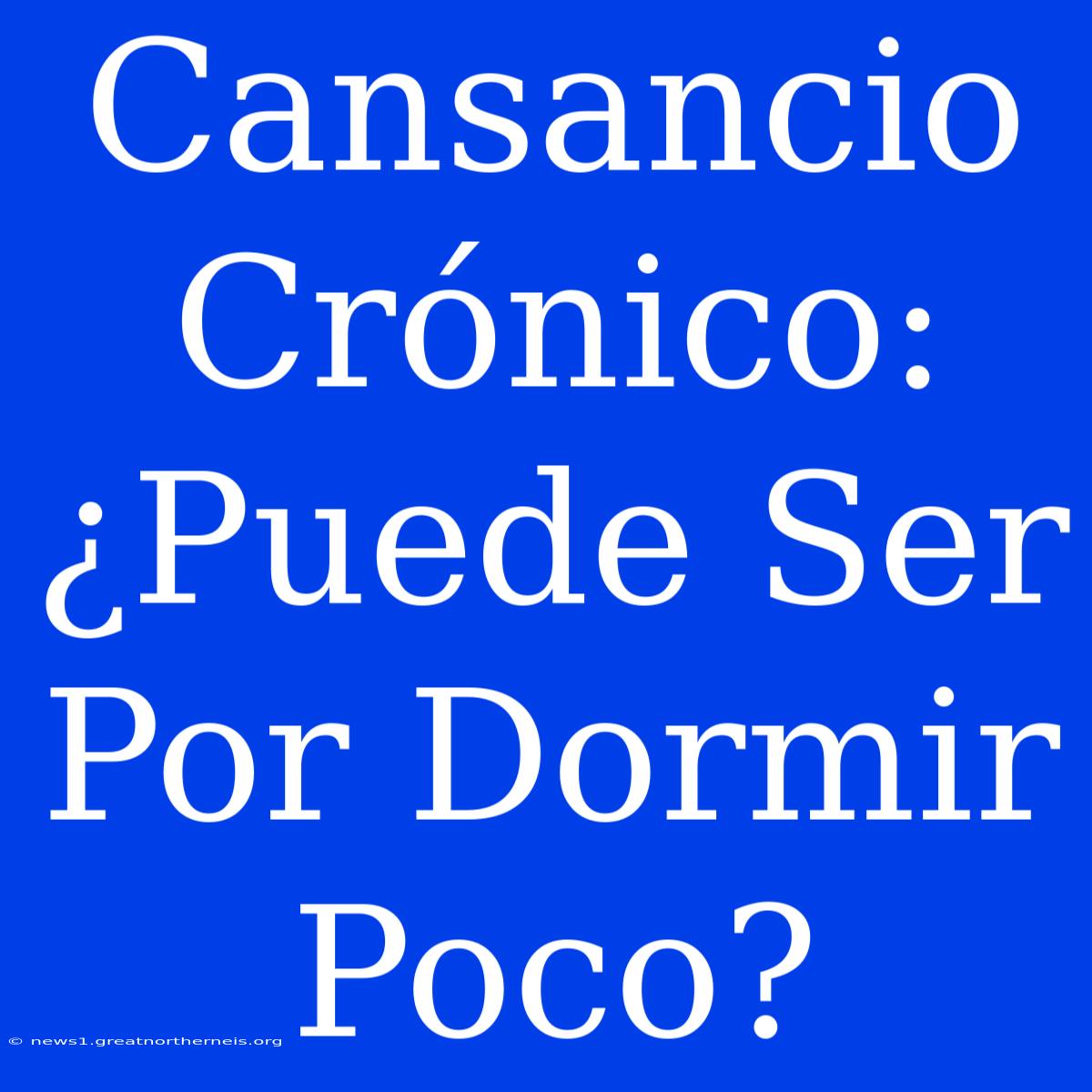 Cansancio Crónico: ¿Puede Ser Por Dormir Poco?

© news1.greatnortherneis.org